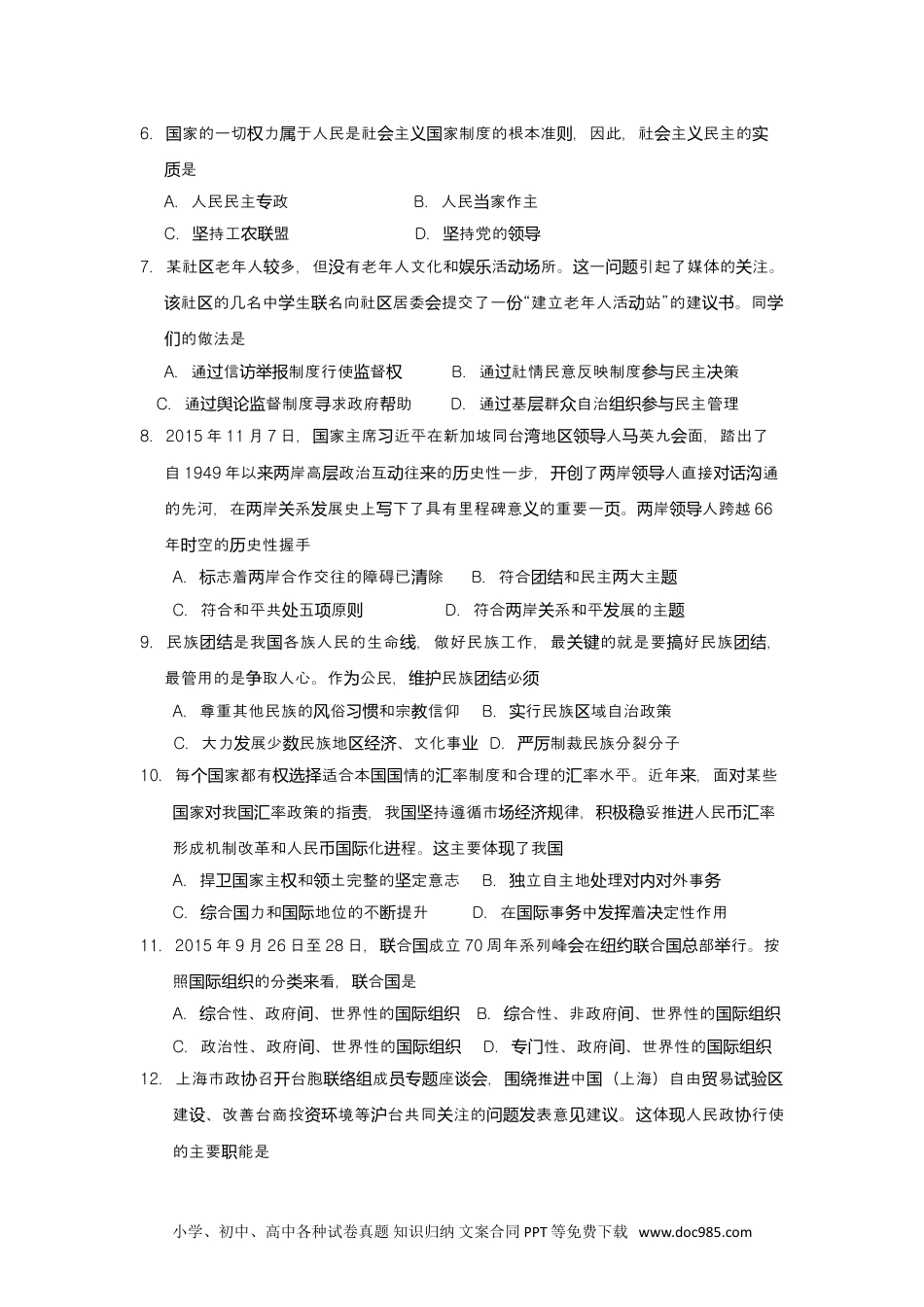 6. 国家的一切权力属于人民是社会主义国家制度的根本准则，因此，社会主义民主的实质是

A. 人民民主专政　　B. 人民当家作主

C. 坚持工农联盟　　D. 坚持党的领导

7. 某社区老年人较多，但没有老年人文化和娱乐活动场所。这一问题引起了媒体的关注。该社区的几名中学生联名向社区居委会提交了一份“建立老年人活动站”的建议书。同学们的做法是

A. 通过信访举报制度行使监督权　　B. 通过社情民意反映制度参与民主决策

C. 通过舆论监督制度寻求政府帮助　　D. 通过基层群众自治组织参与民主管理

8. 2015 年 11 月 7 日，国家主席习近平在新加坡同台湾地区领导人马英九会面，踏出了自 1949 年以来两岸高层政治互动往来的历史性一步，开创了两岸领导人直接对话沟通的先河，在两岸关系发展史上写下了具有里程碑意义的重要一页。两岸领导人跨越 66 年时空的历史性握手

A. 标志着两岸合作交往的障碍已清除　　B. 符合团结和民主两大主题

C. 符合和平共处五项原则　　D. 符合两岸关系和平发展的主题

9. 民族团结是我国各族人民的生命线，做好民族工作，最关键的就是要搞好民族团结，最管用的是争取人心。作为公民，维护民族团结必须

A. 尊重其他民族的风俗习惯和宗教信仰　　B. 实行民族区域自治政策

C. 大力发展少数民族地区经济、文化事业　D. 严厉制裁民族分裂分子

10. 每个国家都有权选择适合本国国情的汇率制度和合理的汇率水平。近年来，面对某些国家对我国汇率政策的指责，我国坚持遵循市场经济规律，积极稳妥推进人民币汇率形成机制改革和人民币国际化进程。这主要体现了我国

A. 捍卫国家主权和领土完整的坚定意志　　B. 独立自主地处理对内对外事务

C. 综合国力和国际地位的不断提升　　D. 在国际事务中发挥着决定性作用

11. 2015 年 9 月 26 日至 28 日，联合国成立 70 周年系列峰会在纽约联合国总部举行。按照国际组织的分类来看，联合国是

A. 综合性、政府间、世界性的国际组织　B. 综合性、非政府间、世界性的国际组织

C. 政治性、政府间、世界性的国际组织　D. 专门性、政府间、世界性的国际组织

12. 上海市政协召开台胞联络组成员专题座谈会，围绕推进中国（上海）自由贸易试验区建设、改善台商投资环境等沪台共同关注的问题发表意见建议。这体现人民政协行使的主要职能是

小学、初中、高中各种试卷真题 知识归纳 文案合同 PPT 等免费下载 www.doc985.com